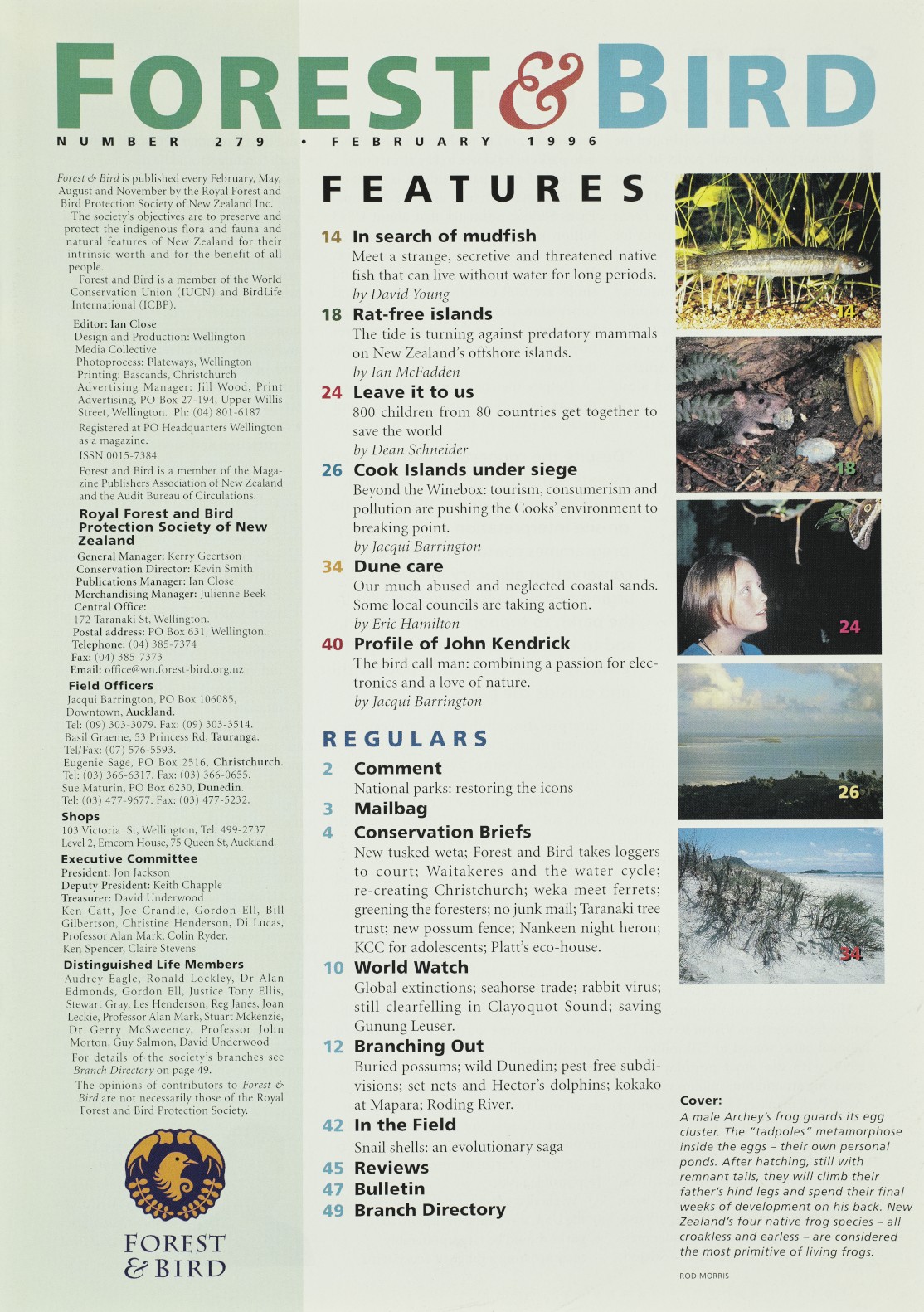 FOREST & BIRD

NUMBER 279 • FEBRUARY 1996

Forest & Bird is published every February, May, August and November by the Royal Forest and Bird Protection Society of New Zealand Inc.

The society's objectives are to preserve and protect the indigenous flora and fauna and natural features of New Zealand for their intrinsic worth and for the benefit of all people.

Forest and Bird is a member of the World Conservation Union (IUCN) and BirdLife International (ICBP).

Editor: Ian Close
Design and Production: Wellington Media Collective
Photoprocess: Plateways, Wellington
Printing: Bascands, Christchurch
Advertising Manager: Jill Wood, Print Advertising, PO Box 27-194, Upper Willis Street, Wellington. Ph: (04) 801-6187

Registered at PO Headquarters Wellington as a magazine.

ISSN 0015-7384

Forest and Bird is a member of the Magazine Publishers Association of New Zealand and the Audit Bureau of Circulations.

Royal Forest and Bird Protection Society of New Zealand

General Manager: Kerry Geertson
Conservation Director: Kevin Smith
Publications Manager: Ian Close
Merchandising Manager: Julienne Beek
Central Office:
172 Taranaki St, Wellington.
Postal address: PO Box 631, Wellington.
Telephone: (04) 385-7374
Fax: (04) 385-7373
Email: office@wn.forest-bird.org.nz

Field Officers
Jacqui Barrington, PO Box 106085, Downtown, Auckland.
Tel: (09) 303-3079. Fax: (09) 303-3514.
Basil Graeme, 53 Princess Rd, Tauranga.
Tel/Fax: (07) 576-5593.
Eugenie Sage, PO Box 2516, Christchurch.
Tel: (03) 366-6317. Fax: (03) 366-0655.
Sue Maturin, PO Box 6230, Dunedin.
Tel: (03) 477-9677. Fax: (03) 477-5232.

Shops
103 Victoria St, Wellington, Tel: 499-2737
Level 2, Emcom House, 75 Queen St, Auckland.

Executive Committee
President: Jon Jackson
Deputy President: Keith Chapple
Treasurer: David Underwood
Ken Catt, Joe Crandle, Gordon Ell, Bill Gilbertson, Christine Henderson, Di Lucas, Professor Alan Mark, Colin Ryder, Ken Spencer, Claire Stevens

Distinguished Life Members
Audrey Eagle, Ronald Lockley, Dr Alan Edmonds, Gordon Ell, Justice Tony Ellis, Stewart Gray, Les Henderson, Reg Janes, Joan Leckie, Professor Alan Mark, Stuart Mckenzie, Dr Gerry McSweeney, Professor John Morton, Guy Salmon, David Underwood

For details of the society's branches see Branch Directory on page 49.

The opinions of contributors to Forest & Bird are not necessarily those of the Royal Forest and Bird Protection Society.

FOREST & BIRD

FEATURES

14 In search of mudfish
Meet a strange, secretive and threatened native fish that can live without water for long periods.
by David Young

18 Rat-free islands
The tide is turning against predatory mammals on New Zealand's offshore islands.
by Ian McFadden

24 Leave it to us
800 children from 80 countries get together to save the world
by Dean Schneider

26 Cook Islands under siege
Beyond the Winebox: tourism, consumerism and pollution are pushing the Cooks' environment to breaking point.
by Jacqui Barrington

34 Dune care
Our much abused and neglected coastal sands. Some local councils are taking action.
by Eric Hamilton

40 Profile of John Kendrick
The bird call man: combining a passion for electronics and a love of nature.
by Jacqui Barrington

REGULARS

2 Comment
National parks: restoring the icons

3 Mailbag

4 Conservation Briefs
New tusked weta; Forest and Bird takes loggers to court; Waitakeres and the water cycle; re-creating Christchurch; weka meet ferrets; greening the foresters; no junk mail; Taranaki tree trust; new possum fence; Nankeen night heron; KCC for adolescents; Platt's eco-house.

10 World Watch
Global extinctions; seahorse trade; rabbit virus; still clearfelling in Clayoquot Sound; saving Gunung Leuser.

12 Branching Out
Buried possums; wild Dunedin; pest-free subdivisions; set nets and Hector's dolphins; kokako at Mapara; Roding River.

42 In the Field
Snail shells: an evolutionary saga

45 Reviews

47 Bulletin

49 Branch Directory

14

18

24

26

34

Cover:
A male Archey's frog guards its egg cluster. The "tadpoles" metamorphose inside the eggs – their own personal ponds. After hatching, still with remnant tails, they will climb their father's hind legs and spend their final weeks of development on his back. New Zealand's four native frog species – all croakless and earless – are considered the most primitive of living frogs.

ROD MORRIS